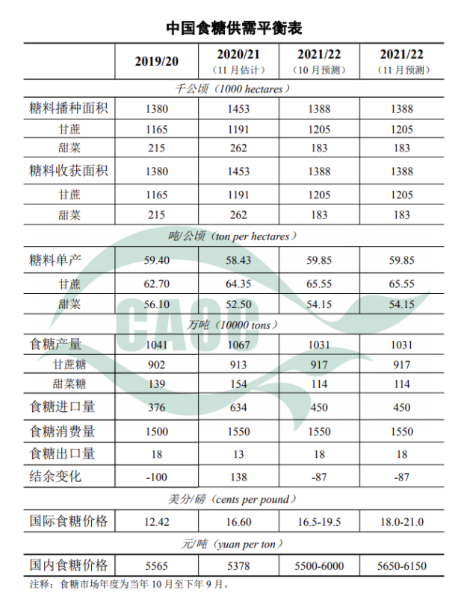 中国食糖供需平衡表

| | 2019/20 | 2020/21 (11月估计) | 2021/22 (10月预测) | 2021/22 (11月预测) |
|---|---|---|---|---|
| 千公顷（1000 hectares） | | | | |
| 糖料播种面积 | 1380 | 1453 | 1388 | 1388 |
| 甘蔗 | 1165 | 1191 | 1205 | 1205 |
| 甜菜 | 215 | 262 | 183 | 183 |
| 糖料收获面积 | 1380 | 1453 | 1388 | 1388 |
| 甘蔗 | 1165 | 1191 | 1205 | 1205 |
| 甜菜 | 215 | 262 | 183 | 183 |
| 吨/公顷（ton per hectares） | | | | |
| 糖料单产 | 59.40 | 58.43 | 59.85 | 59.85 |
| 甘蔗 | 62.70 | 64.35 | 65.55 | 65.55 |
| 甜菜 | 56.10 | 52.50 | 54.15 | 54.15 |
| 万吨（10000 tons） | | | | |
| 食糖产量 | 1041 | 1067 | 1031 | 1031 |
| 甘蔗糖 | 902 | 913 | 917 | 917 |
| 甜菜糖 | 139 | 154 | 114 | 114 |
| 食糖进口量 | 376 | 634 | 450 | 450 |
| 食糖消费量 | 1500 | 1550 | 1550 | 1550 |
| 食糖出口量 | 18 | 13 | 18 | 18 |
| 结余变化 | -100 | 138 | -87 | -87 |
| 美分/磅（cents per pound） | | | | |
| 国际食糖价格 | 12.42 | 16.60 | 16.5-19.5 | 18.0-21.0 |
| 元/吨（yuan per ton） | | | | |
| 国内食糖价格 | 5565 | 5378 | 5500-6000 | 5650-6150 |

注释：食糖市场年度为当年10月至下年9月。

CAOC